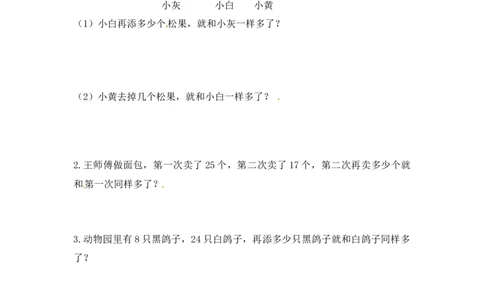 小灰　　小白　　小黄

（1）小白再添多少个松果，就和小灰一样多了？

（2）小黄去掉几个松果，就和小白一样多了？

2. 王师傅做面包，第一次卖了 25 个，第二次卖了 17 个，第二次再卖多少个就和第一次同样多了？

3. 动物园里有 8 只黑鸽子，24 只白鸽子，再添多少只黑鸽子就和白鸽子同样多了？